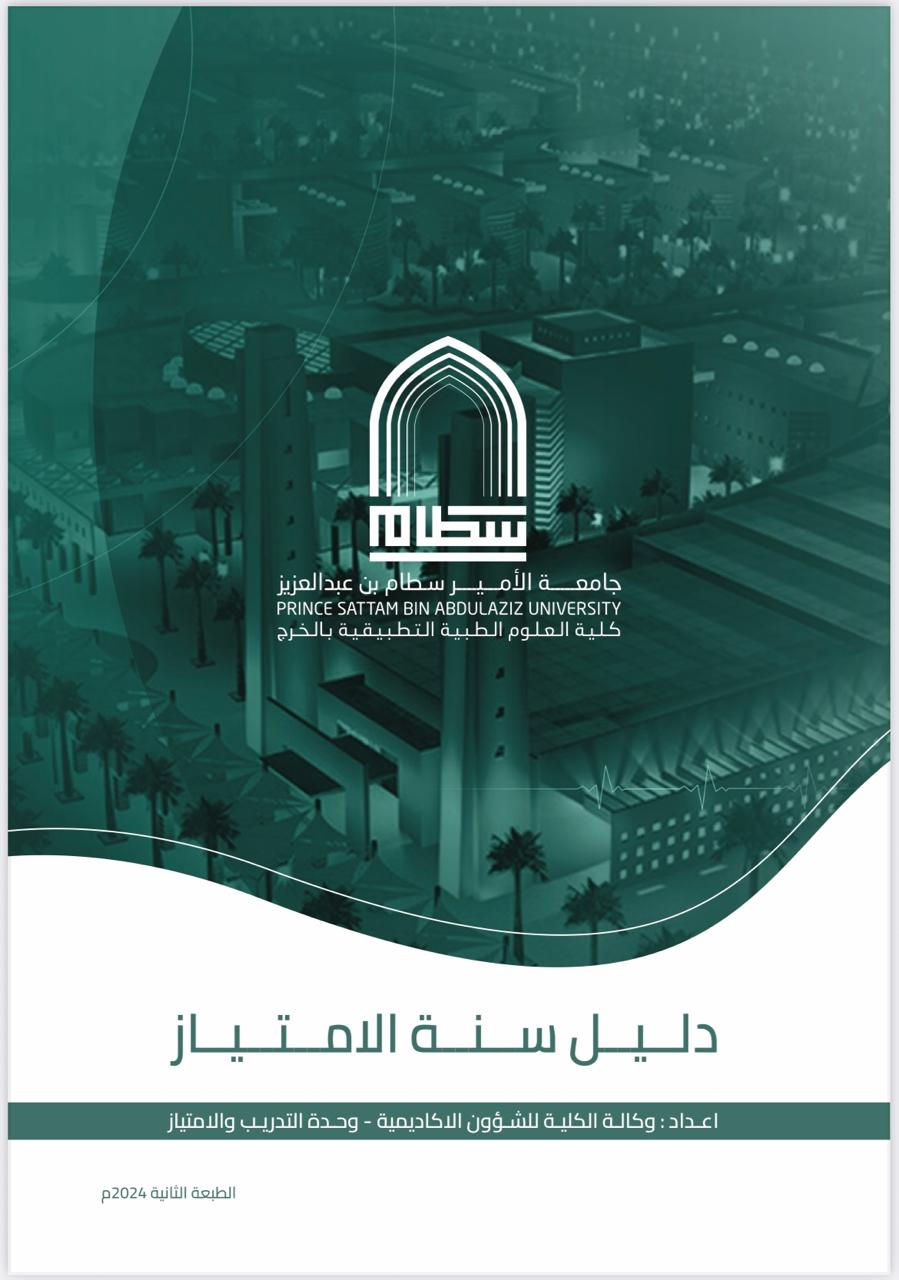 سطام

جامعة الأمير سطام بن عبدالعزيز
PRINCE SATTAM BIN ABDULAZIZ UNIVERSITY
كلية العلوم الطبية التطبيقية بالخرج

دليل سنة الامتياز

اعداد : وكالة الكلية للشؤون الاكاديمية - وحدة التدريب والامتياز

الطبعة الثانية 2024م